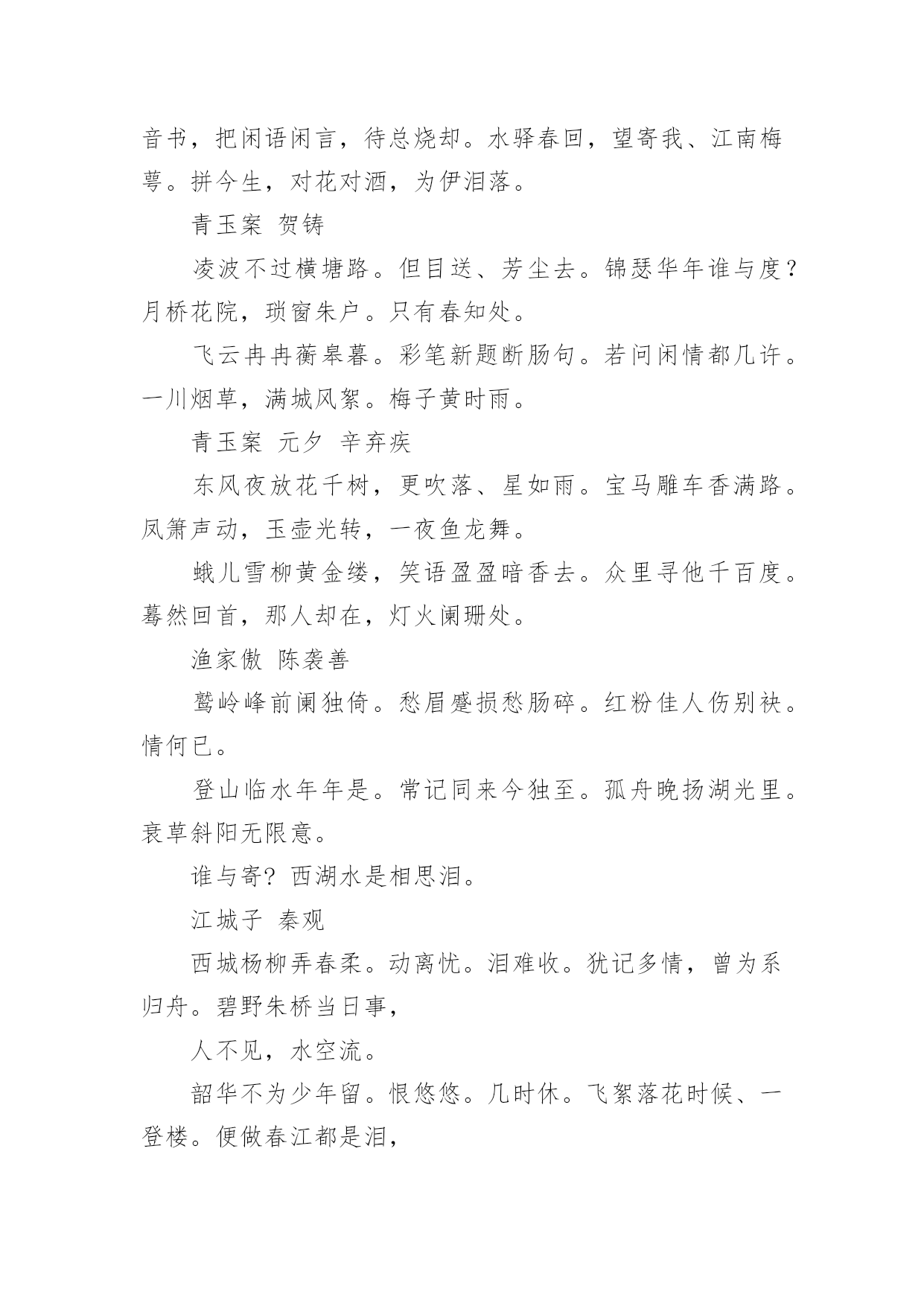 音书，把闲语闲言，待总烧却。水驿春回，望寄我、江南梅萼。拼今生，对花对酒，为伊泪落。

青玉案 贺铸

凌波不过横塘路。但目送、芳尘去。锦瑟华年谁与度？月桥花院，琐窗朱户。只有春知处。

飞云冉冉蘅皋暮。彩笔新题断肠句。若问闲情都几许。一川烟草，满城风絮。梅子黄时雨。

青玉案 元夕 辛弃疾

东风夜放花千树，更吹落、星如雨。宝马雕车香满路。凤箫声动，玉壶光转，一夜鱼龙舞。

蛾儿雪柳黄金缕，笑语盈盈暗香去。众里寻他千百度。蓦然回首，那人却在，灯火阑珊处。

渔家傲 陈袭善

鹫岭峰前阑独倚。愁眉蹙损愁肠碎。红粉佳人伤别袂。情何已。

登山临水年年是。常记同来今独至。孤舟晚扬湖光里。衰草斜阳无限意。

谁与寄？西湖水是相思泪。

江城子 秦观

西城杨柳弄春柔。动离忧。泪难收。犹记多情，曾为系归舟。碧野朱桥当日事，

人不见，水空流。

韶华不为少年留。恨悠悠。几时休。飞絮落花时候、一登楼。便做春江都是泪，